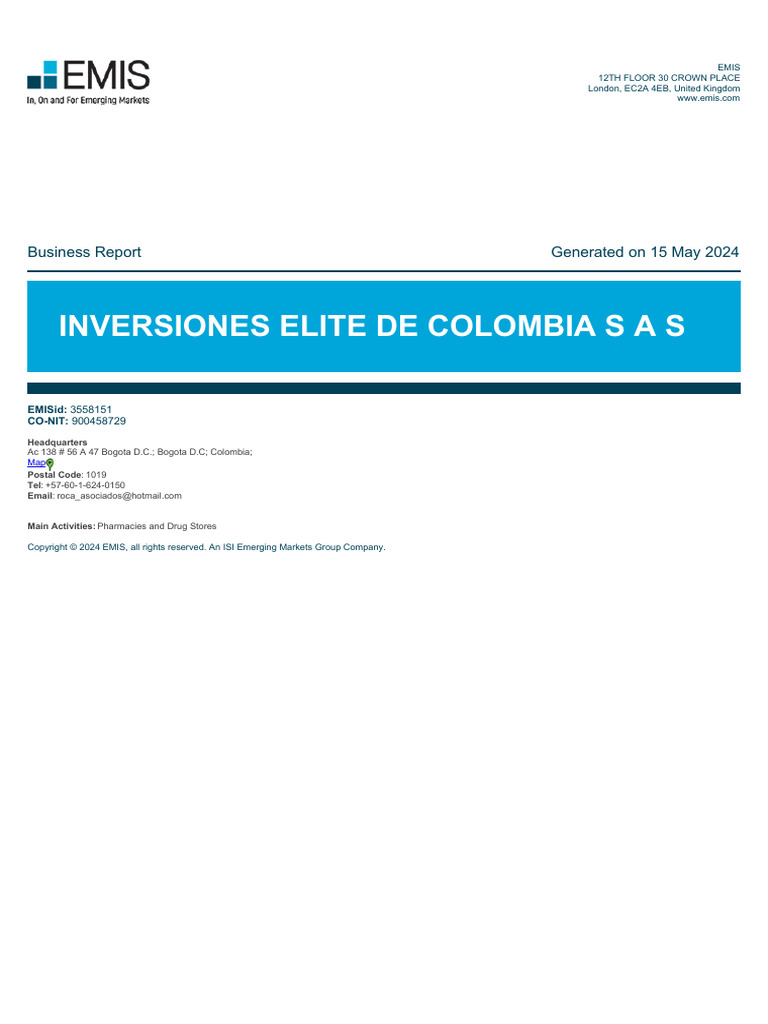 EMIS
In, On and For Emerging Markets

EMIS
12TH FLOOR 30 CROWN PLACE
London, EC2A 4EB, United Kingdom
www.emis.com

Business Report

Generated on 15 May 2024

INVERSIONES ELITE DE COLOMBIA S A S

EMISid: 3558151
CO-NIT: 900458729

Headquarters
Ac 138 # 56 A 47 Bogota D.C.; Bogota D.C; Colombia;
Map
Postal Code: 1019
Tel: +57-60-1-624-0150
Email: roca_asociados@hotmail.com

Main Activities: Pharmacies and Drug Stores

Copyright © 2024 EMIS, all rights reserved. An ISI Emerging Markets Group Company.